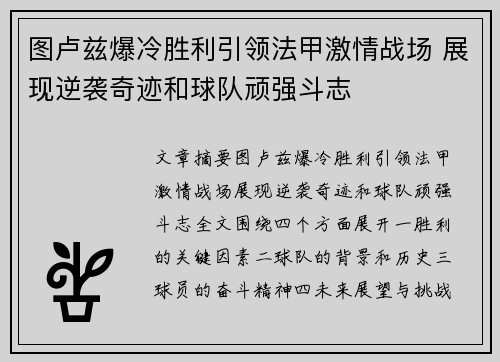 图卢兹爆冷胜利引领法甲激情战场 展现逆袭奇迹和球队顽强斗志

文章摘要图卢兹爆冷胜利引领法甲激情战场展现逆袭奇迹和球队顽强斗志全文围绕四个方面展开一胜利的关键因素二球队的背景和历史三球员的奋斗精神四未来展望与挑战